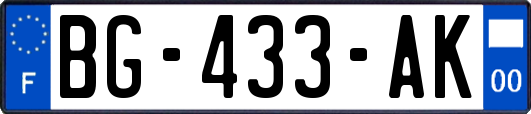 F
BG-433-AK
00